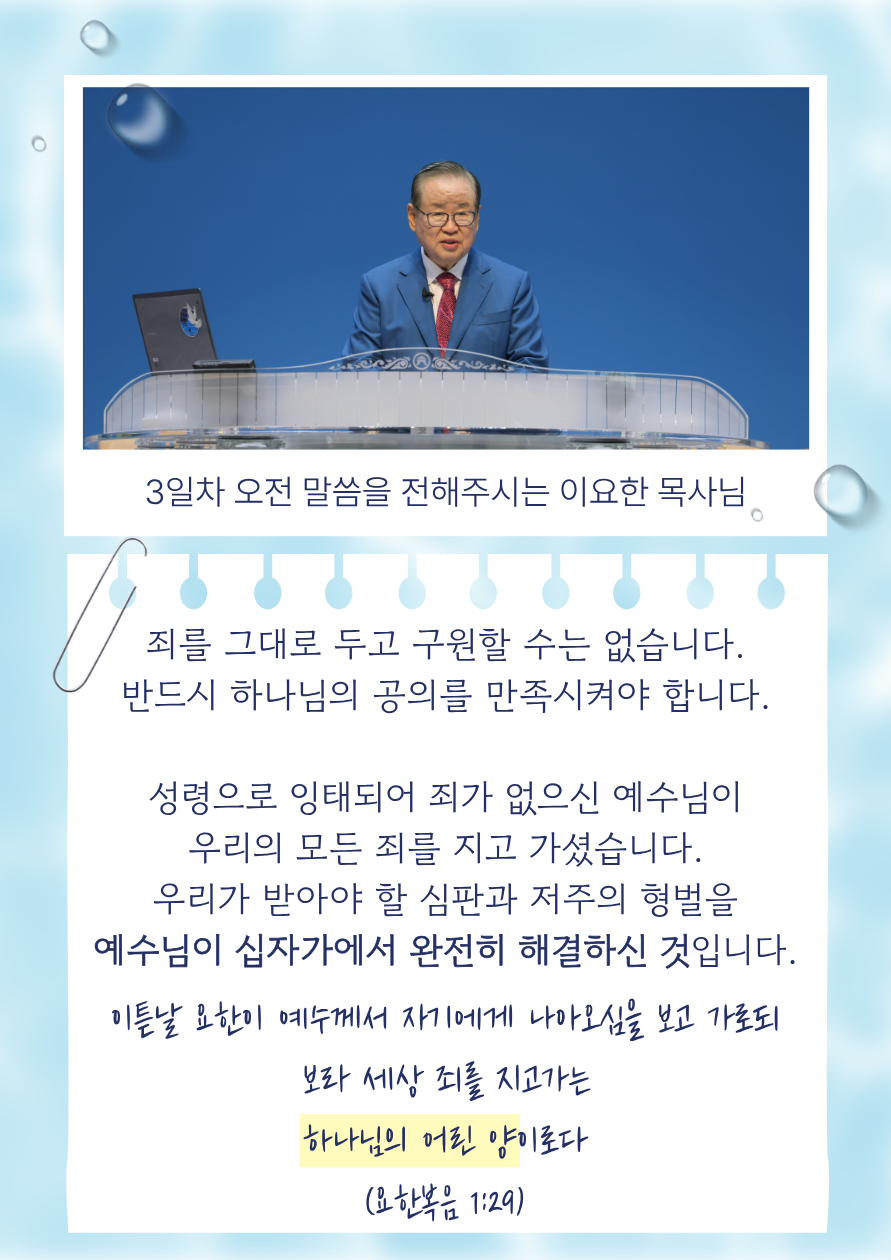 3일차 오전 말씀을 전해주시는 이요한 목사님

죄를 그대로 두고 구원할 수는 없습니다.
반드시 하나님의 공의를 만족시켜야 합니다.

성령으로 잉태되어 죄가 없으신 예수님이
우리의 모든 죄를 지고 가셨습니다.
우리가 받아야 할 심판과 저주의 형벌을
예수님이 십자가에서 완전히 해결하신 것입니다.

이튿날 요한이 예수께서 자기에게 나아오심을 보고 가로되
보라 세상 죄를 지고가는
하나님의 어린 양이로다
(요한복음 1:29)